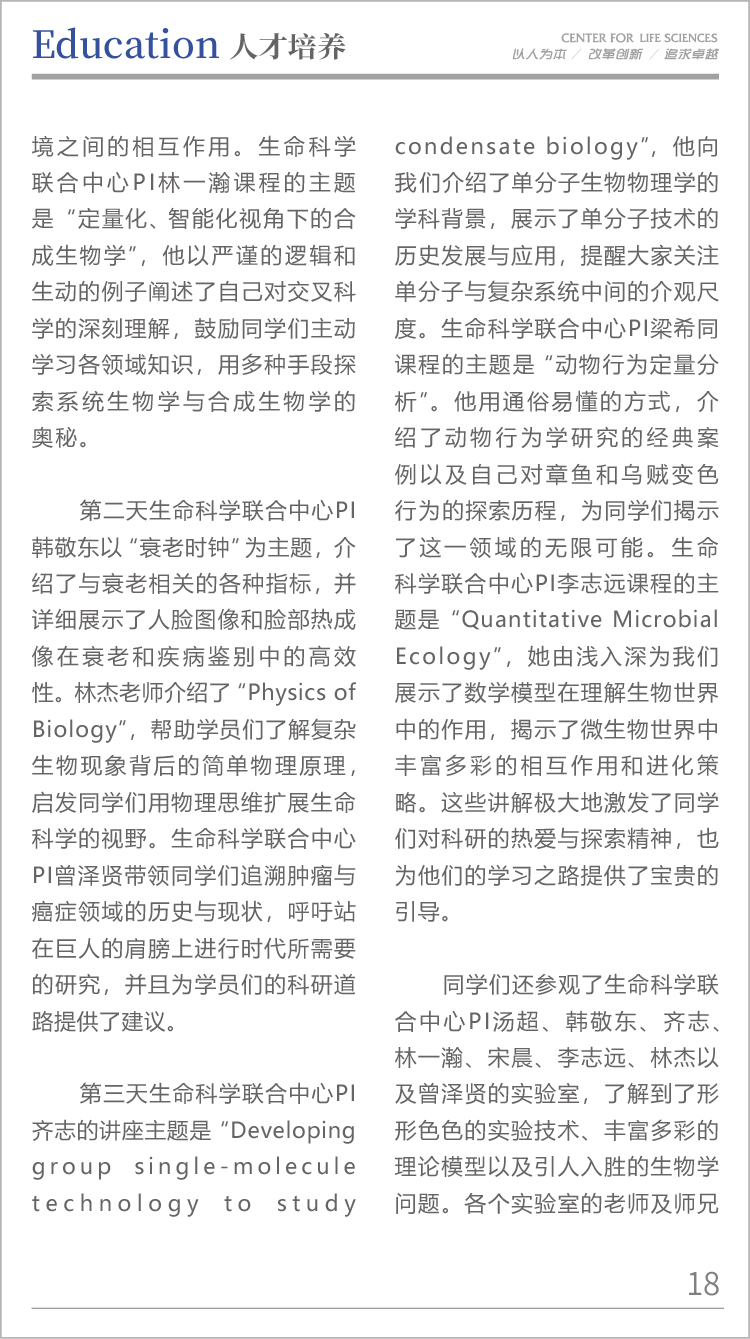 Education 人才培养

CENTER FOR LIFE SCIENCES
以人为本 / 改革创新 / 追求卓越

境之间的相互作用。生命科学联合中心PI林一瀚课程的主题是“定量化、智能化视角下的合成生物学”，他以严谨的逻辑和生动的例子阐述了自己对交叉科学的深刻理解，鼓励同学们主动学习各领域知识，用多种手段探索系统生物学与合成生物学的奥秘。

第二天生命科学联合中心PI韩敬东以“衰老时钟”为主题，介绍了与衰老相关的各种指标，并详细展示了人脸图像和脸部热成像在衰老和疾病鉴别中的高效性。林杰老师介绍了“Physics of Biology”，帮助学员们了解复杂生物现象背后的简单物理原理，启发同学们用物理思维扩展生命科学的视野。生命科学联合中心PI曾泽贤带领同学们追溯肿瘤与癌症领域的历史与现状，呼吁站在巨人的肩膀上进行时代所需要的研究，并且为学员们的科研道路提供了建议。

第三天生命科学联合中心PI齐志的讲座主题是“Developing group single-molecule technology to study condensate biology”，他向我们介绍了单分子生物物理学的学科背景，展示了单分子技术的历史发展与应用，提醒大家关注单分子与复杂系统中间的介观尺度。生命科学联合中心PI梁希同课程的主题是“动物行为定量分析”。他用通俗易懂的方式，介绍了动物行为学研究的经典案例以及自己对章鱼和乌贼变色行为的探索历程，为同学们揭示了这一领域的无限可能。生命科学联合中心PI李志远课程的主题是“Quantitative Microbial Ecology”，她由浅入深为我们展示了数学模型在理解生物世界中的作用，揭示了微生物世界中丰富多彩的相互作用和进化策略。这些讲解极大地激发了同学们对科研的热爱与探索精神，也为他们的学习之路提供了宝贵的引导。

同学们还参观了生命科学联合中心PI汤超、韩敬东、齐志、林一瀚、宋晨、李志远、林杰以及曾泽贤的实验室，了解到了形形色色的实验技术、丰富多彩的理论模型以及引人入胜的生物学问题。各个实验室的老师及师兄

18